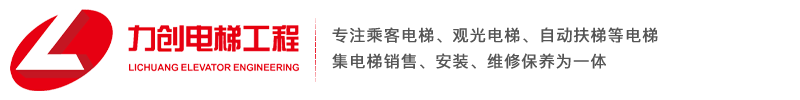 力创电梯工程
LICHUANG ELEVATOR ENGINEERING

专注乘客电梯、观光电梯、自动扶梯等电梯
集电梯销售、安装、维修保养为一体